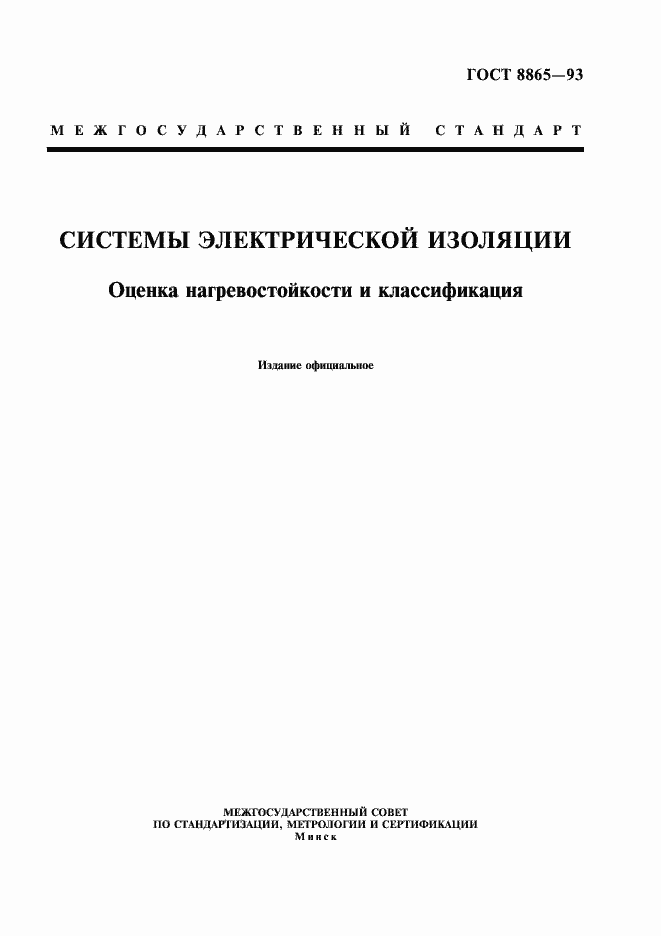 ГОСТ 8865—93

МЕЖГОСУДАРСТВЕННЫЙ СТАНДАРТ

СИСТЕМЫ ЭЛЕКТРИЧЕСКОЙ ИЗОЛЯЦИИ

Оценка нагревостойкости и классификация

Издание официальное

МЕЖГОСУДАРСТВЕННЫЙ СОВЕТ
ПО СТАНДАРТИЗАЦИИ, МЕТРОЛОГИИ И СЕРТИФИКАЦИИ
Минск